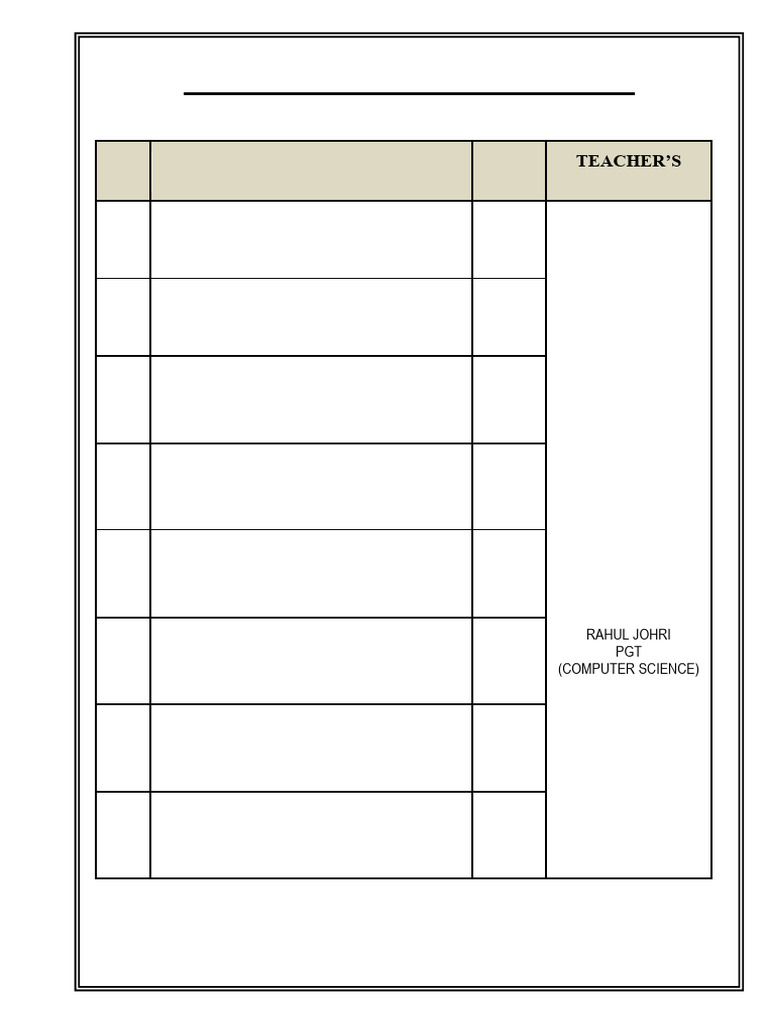 |  |  |  | TEACHER'S |
|---|---|---|---|
|  |  |  | RAHUL JOHRI PGT (COMPUTER SCIENCE) |
|  |  |  |  |
|  |  |  |  |
|  |  |  |  |
|  |  |  |  |
|  |  |  |  |
|  |  |  |  |
|  |  |  |  |